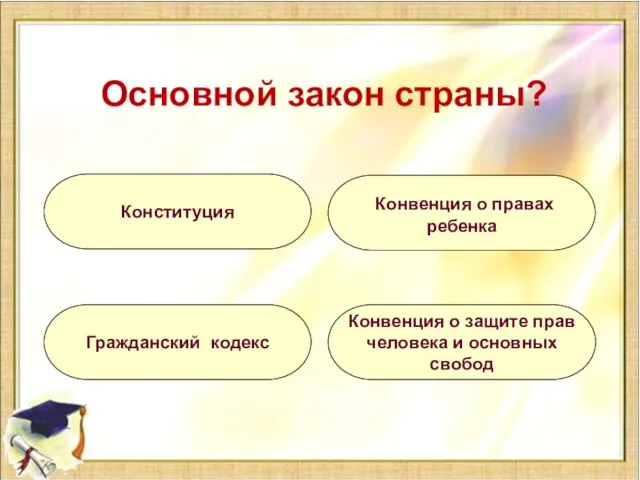 Основной закон страны?

Конституция

Конвенция о правах ребенка

Гражданский кодекс

Конвенция о защите прав человека и основных свобод